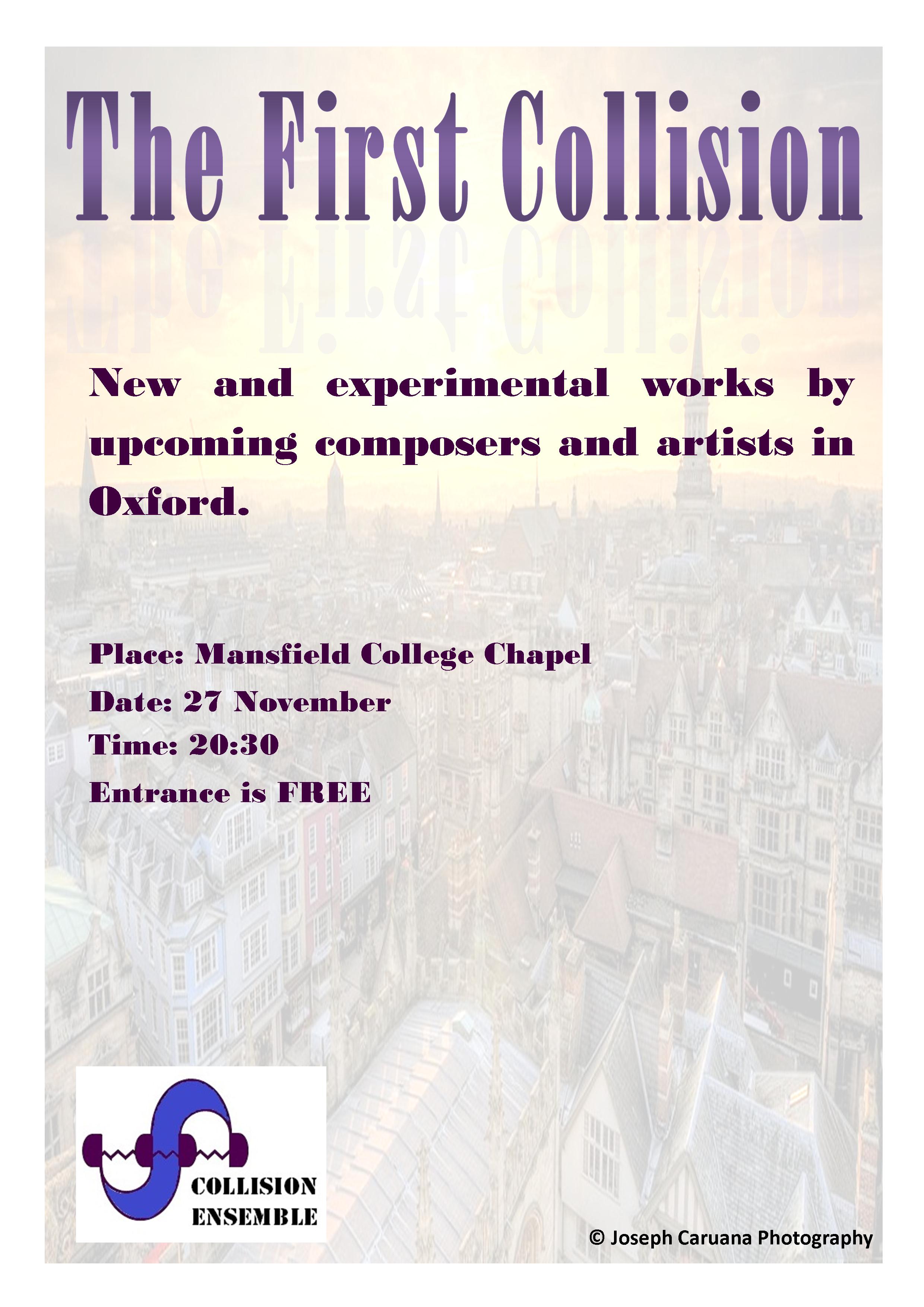 The First Collision

New and experimental works by upcoming composers and artists in Oxford.

Place: Mansfield College Chapel
Date: 27 November
Time: 20:30
Entrance is FREE

COLLISION
ENSEMBLE

© Joseph Caruana Photography